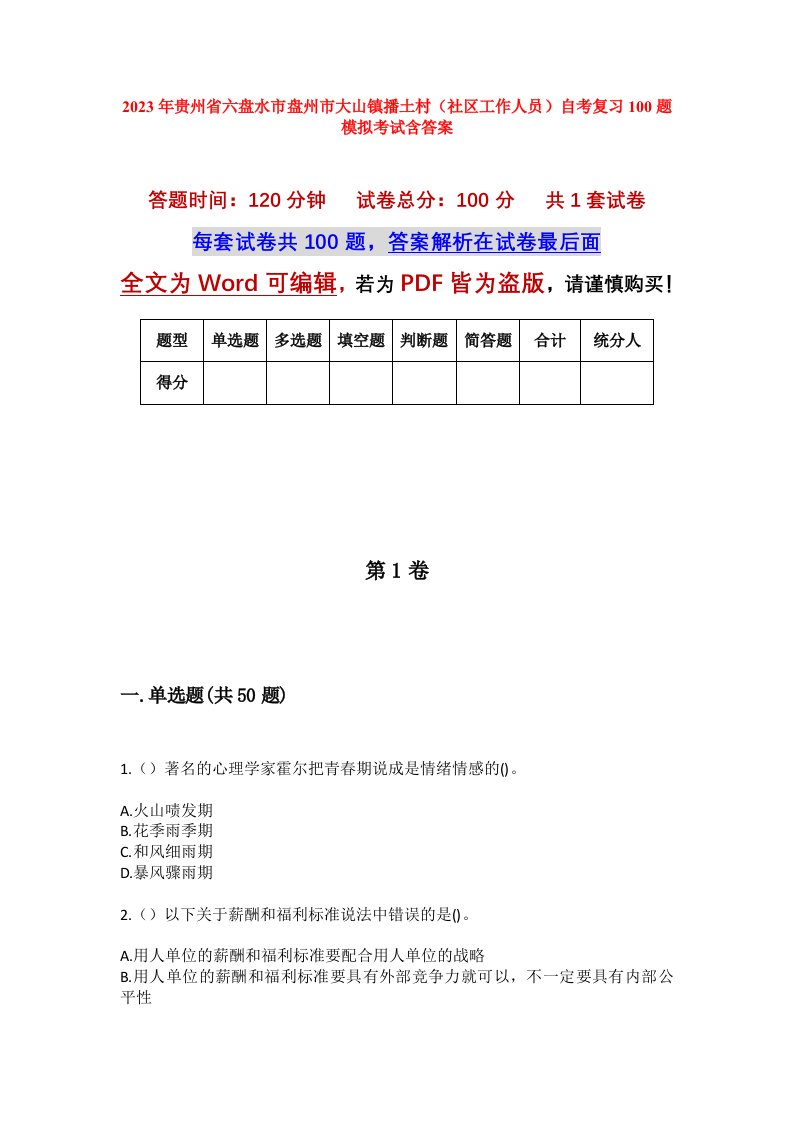 2023年贵州省六盘水市盘州市大山镇播土村（社区工作人员）自考复习100题模拟考试含答案

答题时间：120分钟　　试卷总分：100分　　共1套试卷

每套试卷共100题，答案解析在试卷最后面

全文为Word可编辑，若为PDF皆为盗版，请谨慎购买！

| 题型 | 单选题 | 多选题 | 填空题 | 判断题 | 简答题 | 合计 | 统分人 |
|---|---|---|---|---|---|---|---|
| 得分 | | | | | | | |

第1卷

一.单选题(共50题)

1.（）著名的心理学家霍尔把青春期说成是情绪情感的()。

A.火山喷发期
B.花季雨季期
C.和风细雨期
D.暴风骤雨期

2.（）以下关于薪酬和福利标准说法中错误的是()。

A.用人单位的薪酬和福利标准要配合用人单位的战略
B.用人单位的薪酬和福利标准要具有外部竞争力就可以，不一定要具有内部公平性